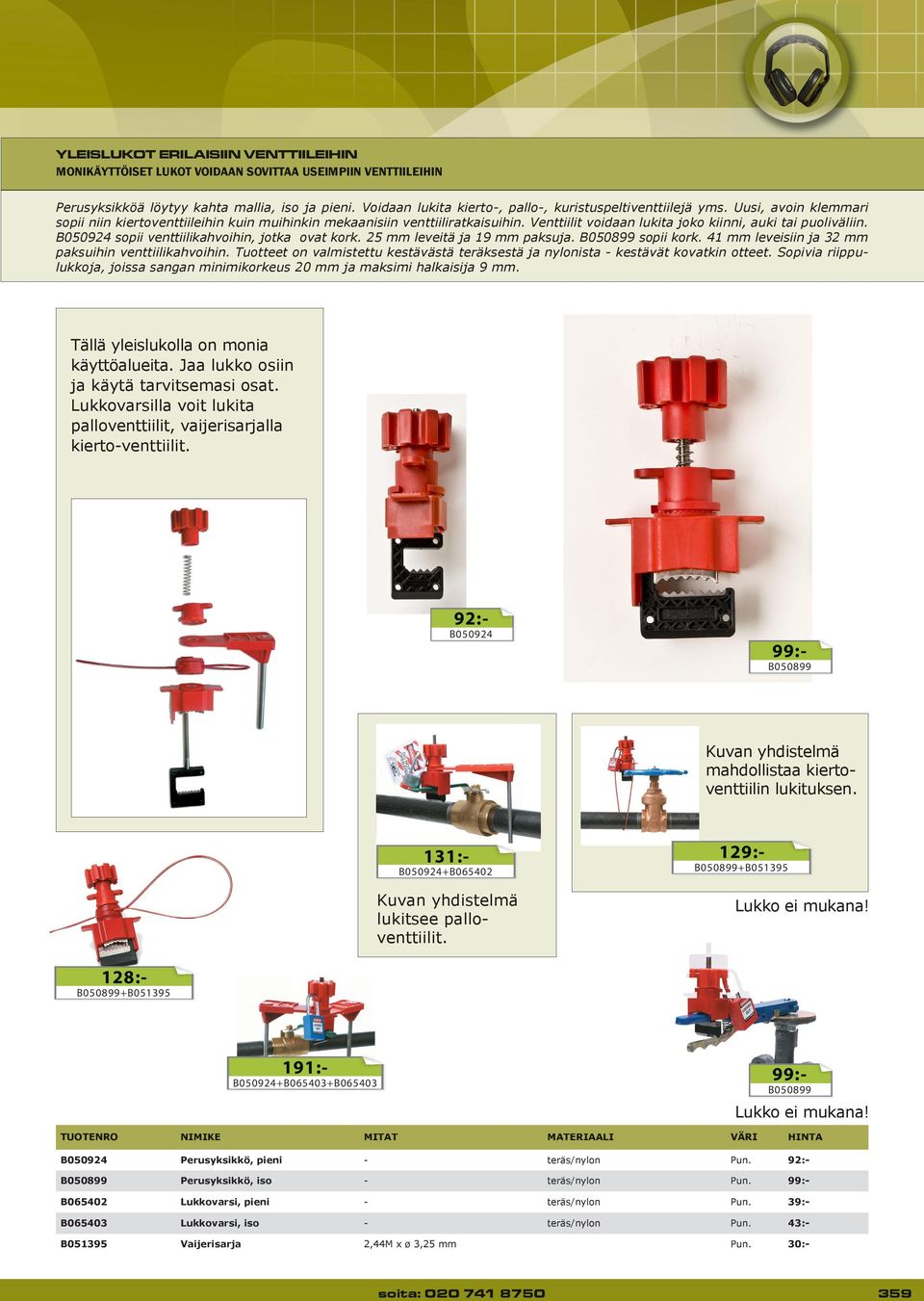 YLEISLUKOT ERILAISIIN VENTTIILEIHIN
MONIKÄYTTÖISET LUKOT VOIDAAN SOVITTAA USEIMPIIN VENTTIILEIHIN

Perusyksikköä löytyy kahta mallia, iso ja pieni. Voidaan lukita kierto-, pallo-, kuristuspeltiventtiilejä yms. Uusi, avoin klemmari sopii niin kiertoventtiileihin kuin muihinkin mekaanisiin venttiiliratkaisuihin. Venttiilit voidaan lukita joko kiinni, auki tai puoliväliin. B050924 sopii venttiilikahvoihin, jotka ovat kork. 25 mm leveitä ja 19 mm paksuja. B050899 sopii kork. 41 mm leveisiin ja 32 mm paksuihin venttiilikahvoihin. Tuotteet on valmistettu kestävästä teräksestä ja nylonista - kestävät kovatkin otteet. Sopivia riippulukkoja, joissa sangan minimikorkeus 20 mm ja maksimi halkaisija 9 mm.

Tällä yleislukolla on monia käyttöalueita. Jaa lukko osiin ja käytä tarvitsemasi osat. Lukkovarsilla voit lukita palloventtiilit, vaijerisarjalla kierto-venttiilit.

92:-
B050924

99:-
B050899

Kuvan yhdistelmä mahdollistaa kiertoventtiilin lukituksen.

131:-
B050924+B065402

Kuvan yhdistelmä lukitsee palloventtiilit.

129:-
B050899+B051395

Lukko ei mukana!

128:-
B050899+B051395

191:-
B050924+B065403+B065403

99:-
B050899

Lukko ei mukana!

| TUOTENRO | NIMIKE | MITAT | MATERIAALI | VÄRI | HINTA |
|---|---|---|---|---|---|
| B050924 | Perusyksikkö, pieni | - | teräs/nylon | Pun. | 92:- |
| B050899 | Perusyksikkö, iso | - | teräs/nylon | Pun. | 99:- |
| B065402 | Lukkovarsi, pieni | - | teräs/nylon | Pun. | 39:- |
| B065403 | Lukkovarsi, iso | - | teräs/nylon | Pun. | 43:- |
| B051395 | Vaijerisarja | 2,44M x ø 3,25 mm | | Pun. | 30:- |

soita: 020 741 8750
359